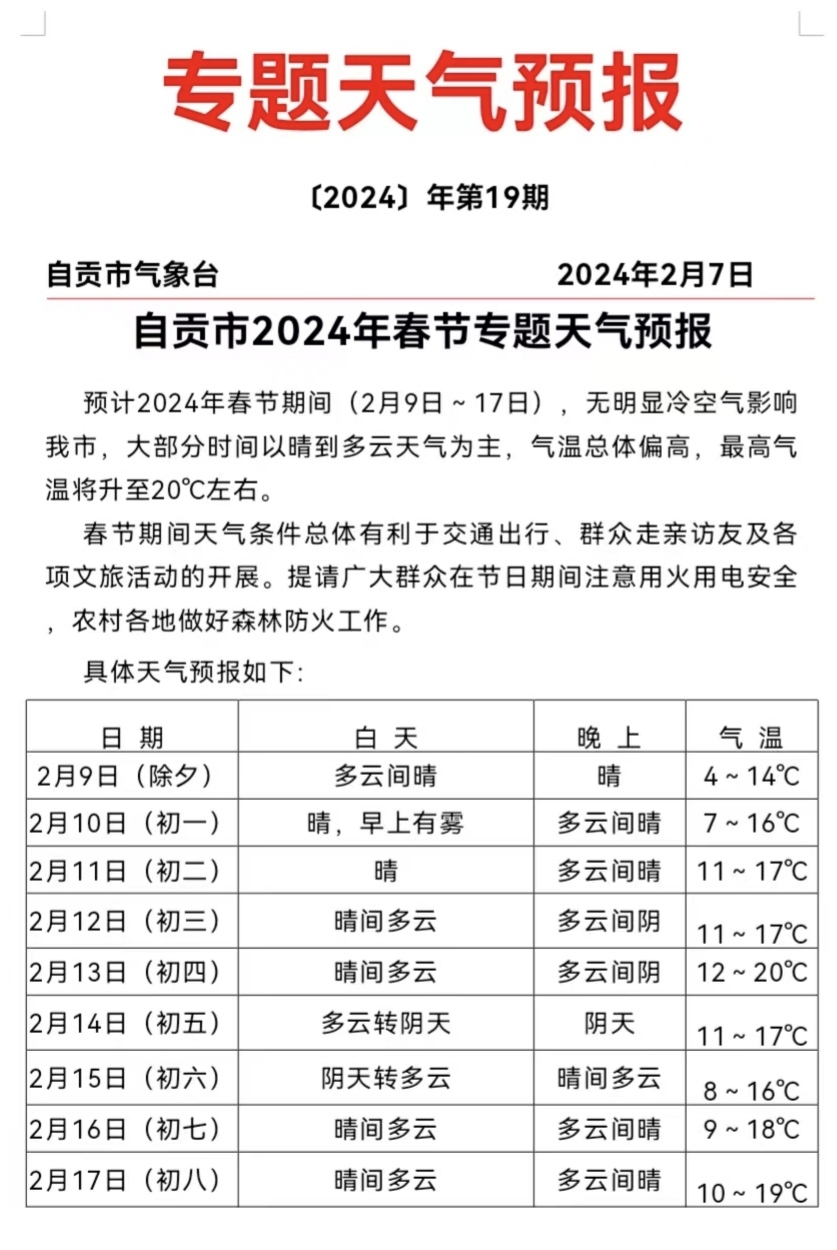 专题天气预报

〔2024〕年第19期

自贡市气象台　　　　2024年2月7日

自贡市2024年春节专题天气预报

预计2024年春节期间（2月9日～17日），无明显冷空气影响我市，大部分时间以晴到多云天气为主，气温总体偏高，最高气温将升至20℃左右。

春节期间天气条件总体有利于交通出行、群众走亲访友及各项文旅活动的开展。提请广大群众在节日期间注意用火用电安全，农村各地做好森林防火工作。

具体天气预报如下:

| 日　期 | 白　天 | 晚　上 | 气　温 |
|---|---|---|---|
| 2月9日（除夕） | 多云间晴 | 晴 | 4～14℃ |
| 2月10日（初一） | 晴，早上有雾 | 多云间晴 | 7～16℃ |
| 2月11日（初二） | 晴 | 多云间晴 | 11～17℃ |
| 2月12日（初三） | 晴间多云 | 多云间阴 | 11～17℃ |
| 2月13日（初四） | 晴间多云 | 多云间阴 | 12～20℃ |
| 2月14日（初五） | 多云转阴天 | 阴天 | 11～17℃ |
| 2月15日（初六） | 阴天转多云 | 晴间多云 | 8～16℃ |
| 2月16日（初七） | 晴间多云 | 多云间晴 | 9～18℃ |
| 2月17日（初八） | 晴间多云 | 多云间晴 | 10～19℃ |